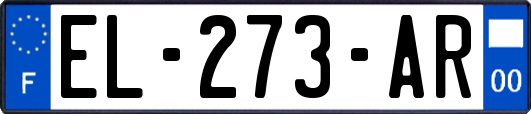 F
EL-273-AR
00